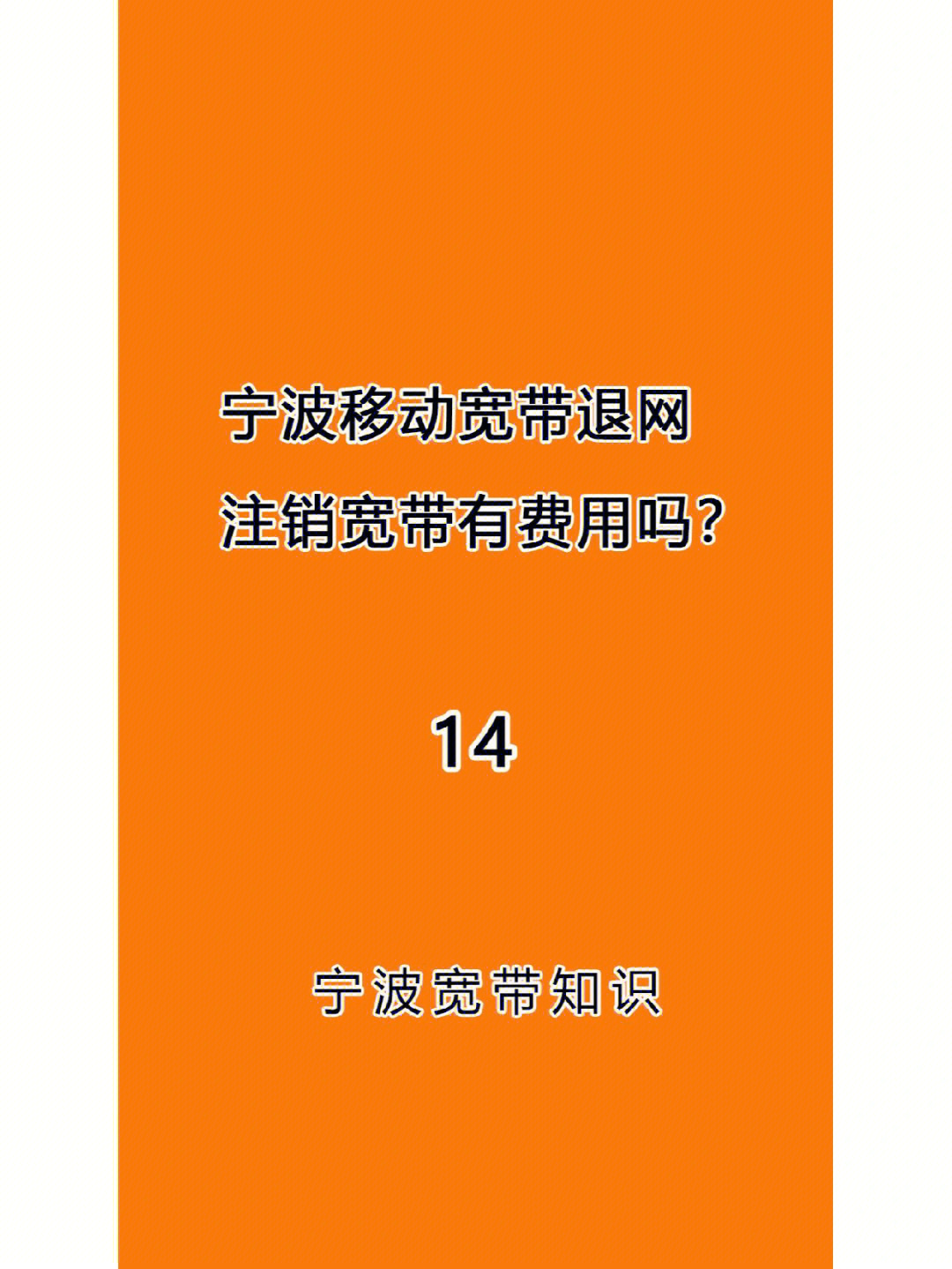 宁波移动宽带退网
注销宽带有费用吗?

14

宁波宽带知识